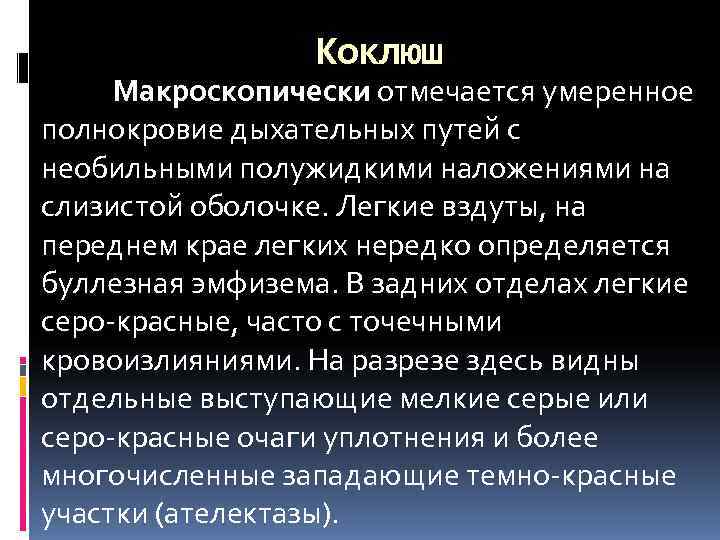 Коклюш

Макроскопически отмечается умеренное полнокровие дыхательных путей с необильными полужидкими наложениями на слизистой оболочке. Легкие вздуты, на переднем крае легких нередко определяется буллезная эмфизема. В задних отделах легкие серо-красные, часто с точечными кровоизлияниями. На разрезе здесь видны отдельные выступающие мелкие серые или серо-красные очаги уплотнения и более многочисленные западающие темно-красные участки (ателектазы).